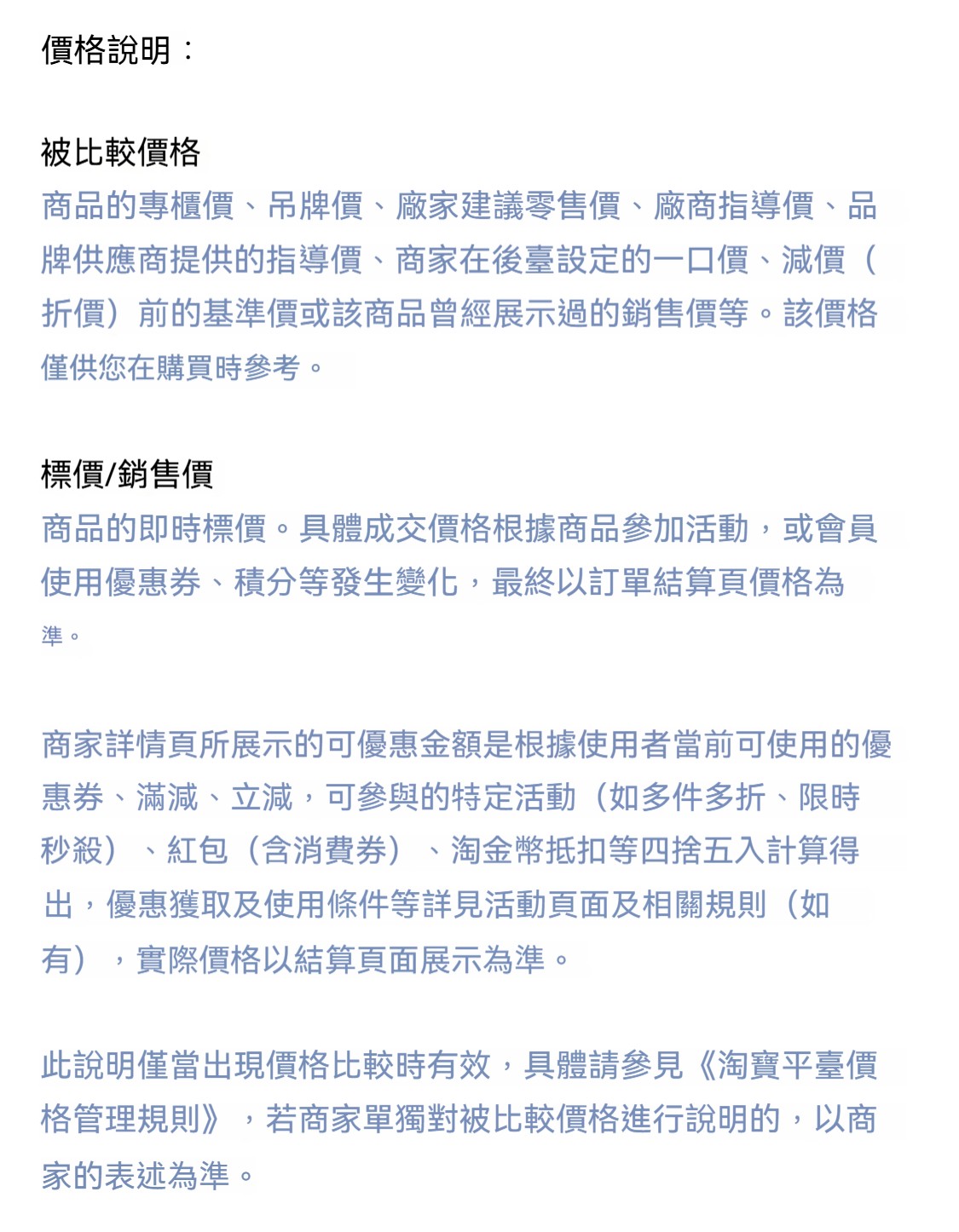 價格說明：

被比較價格
商品的專櫃價、吊牌價、廠家建議零售價、廠商指導價、品牌供應商提供的指導價、商家在後臺設定的一口價、減價（折價）前的基準價或該商品曾經展示過的銷售價等。該價格僅供您在購買時參考。

標價/銷售價
商品的即時標價。具體成交價格根據商品參加活動，或會員使用優惠券、積分等發生變化，最終以訂單結算頁價格為準。

商家詳情頁所展示的可優惠金額是根據使用者當前可使用的優惠券、滿減、立減，可參與的特定活動（如多件多折、限時秒殺）、紅包（含消費券）、淘金幣抵扣等四捨五入計算得出，優惠獲取及使用條件等詳見活動頁面及相關規則（如有），實際價格以結算頁面展示為準。

此說明僅當出現價格比較時有效，具體請參見《淘寶平臺價格管理規則》，若商家單獨對被比較價格進行說明的，以商家的表述為準。